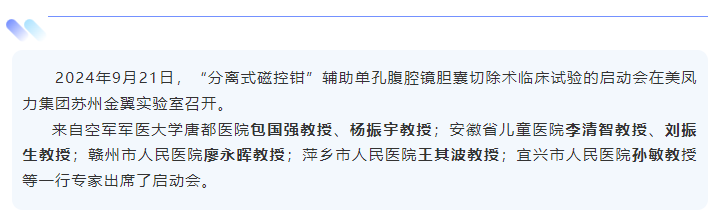 2024年9月21日，“分离式磁控钳”辅助单孔腹腔镜胆囊切除术临床试验的启动会在美凤力集团苏州金翼实验室召开。

来自空军军医大学唐都医院包国强教授、杨振宇教授；安徽省儿童医院李清智教授、刘振生教授；赣州市人民医院廖永晖教授；萍乡市人民医院王其波教授；宜兴市人民医院孙敏教授等一行专家出席了启动会。